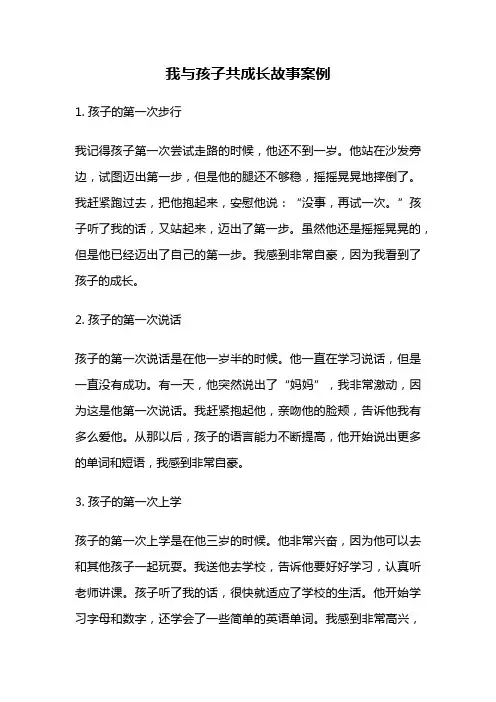 我与孩子共成长故事案例

1. 孩子的第一次步行

我记得孩子第一次尝试走路的时候，他还不到一岁。他站在沙发旁边，试图迈出第一步，但是他的腿还不够稳，摇摇晃晃地摔倒了。我赶紧跑过去，把他抱起来，安慰他说：“没事，再试一次。”孩子听了我的话，又站起来，迈出了第一步。虽然他还是摇摇晃晃的，但是他已经迈出了自己的第一步。我感到非常自豪，因为我看到了孩子的成长。

2. 孩子的第一次说话

孩子的第一次说话是在他一岁半的时候。他一直在学习说话，但是一直没有成功。有一天，他突然说出了“妈妈”，我非常激动，因为这是他第一次说话。我赶紧抱起他，亲吻他的脸颊，告诉他我有多么爱他。从那以后，孩子的语言能力不断提高，他开始说出更多的单词和短语，我感到非常自豪。

3. 孩子的第一次上学

孩子的第一次上学是在他三岁的时候。他非常兴奋，因为他可以去和其他孩子一起玩耍。我送他去学校，告诉他要好好学习，认真听老师讲课。孩子听了我的话，很快就适应了学校的生活。他开始学习字母和数字，还学会了一些简单的英语单词。我感到非常高兴，